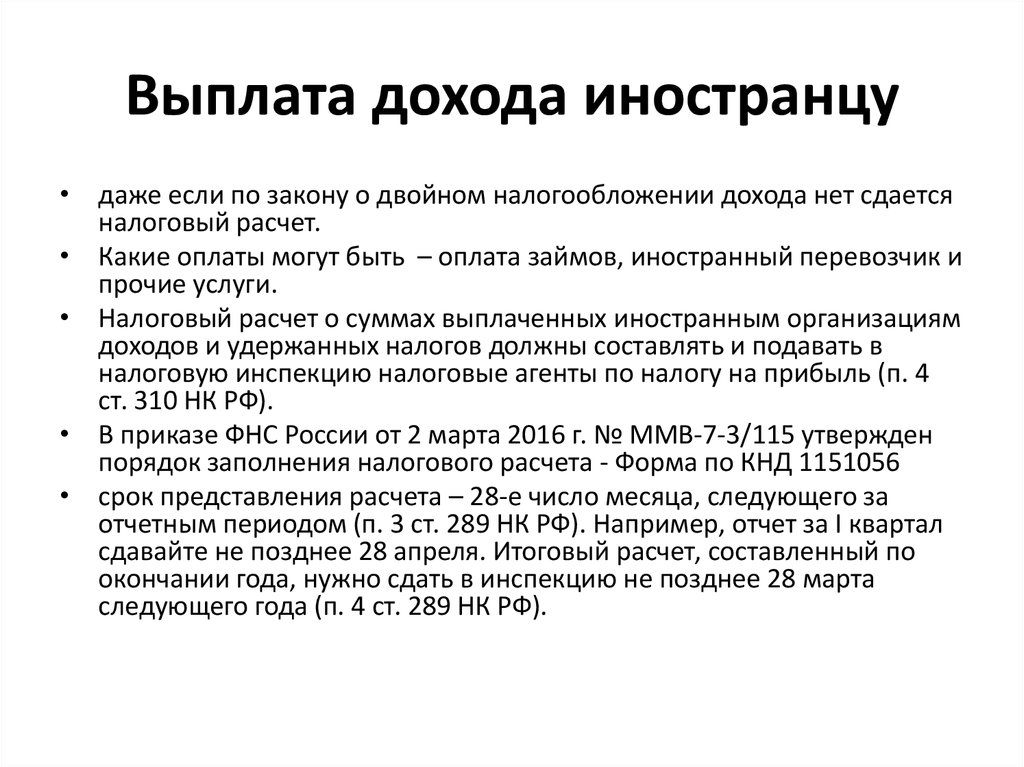 Выплата дохода иностранцу

• даже если по закону о двойном налогообложении дохода нет сдается налоговый расчет.

• Какие оплаты могут быть – оплата займов, иностранный перевозчик и прочие услуги.

• Налоговый расчет о суммах выплаченных иностранным организациям доходов и удержанных налогов должны составлять и подавать в налоговую инспекцию налоговые агенты по налогу на прибыль (п. 4 ст. 310 НК РФ).

• В приказе ФНС России от 2 марта 2016 г. № ММВ-7-3/115 утвержден порядок заполнения налогового расчета - Форма по КНД 1151056

• срок представления расчета – 28-е число месяца, следующего за отчетным периодом (п. 3 ст. 289 НК РФ). Например, отчет за I квартал сдавайте не позднее 28 апреля. Итоговый расчет, составленный по окончании года, нужно сдать в инспекцию не позднее 28 марта следующего года (п. 4 ст. 289 НК РФ).